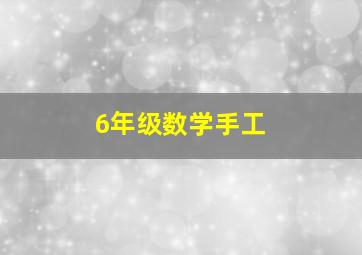 6年级数学手工